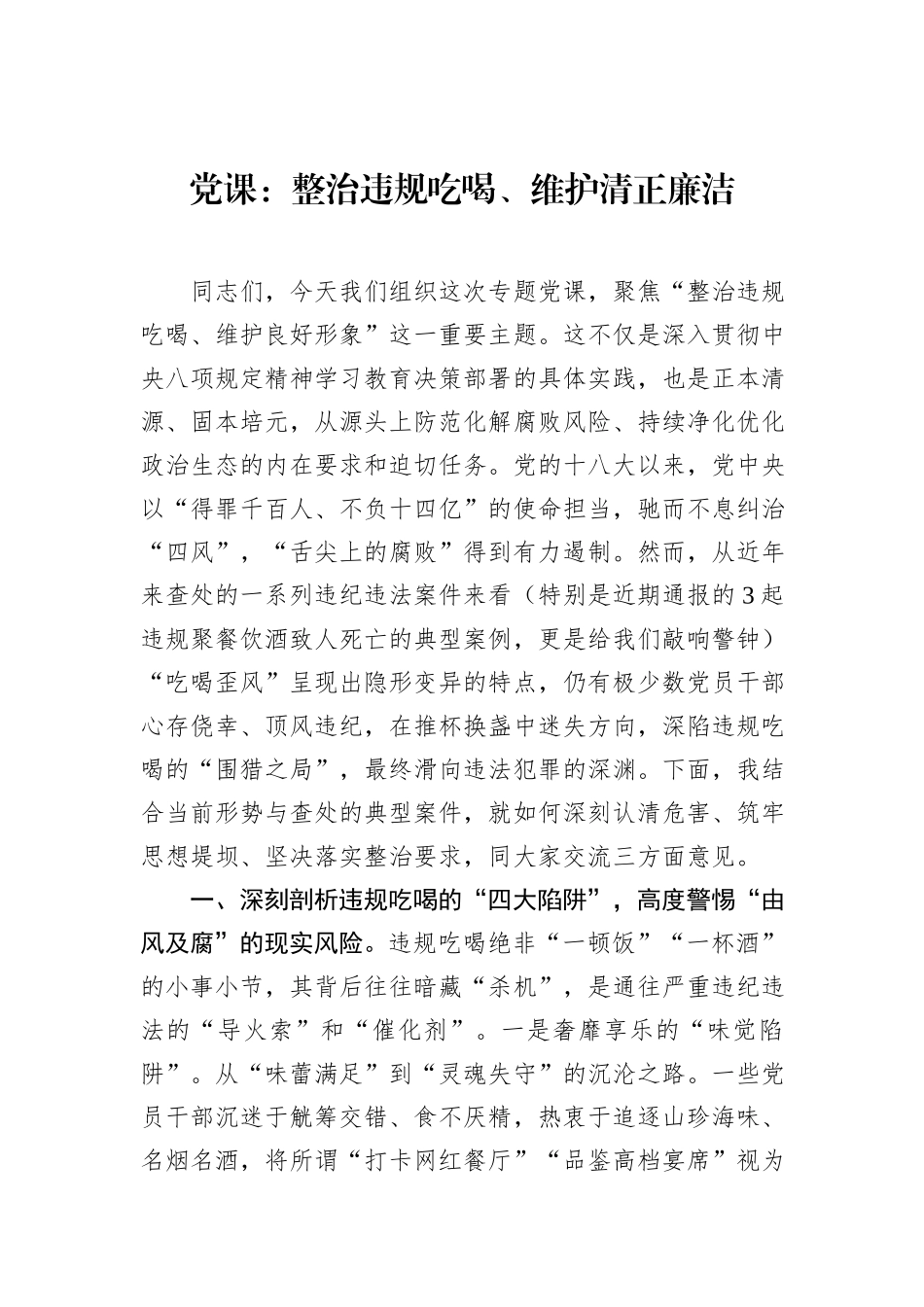 党课：整治违规吃喝、维护清正廉洁

同志们，今天我们组织这次专题党课，聚焦“整治违规吃喝、维护良好形象”这一重要主题。这不仅是深入贯彻中央八项规定精神学习教育决策部署的具体实践，也是正本清源、固本培元，从源头上防范化解腐败风险、持续净化优化政治生态的内在要求和迫切任务。党的十八大以来，党中央以“得罪千百人、不负十四亿”的使命担当，驰而不息纠治“四风”，“舌尖上的腐败”得到有力遏制。然而，从近年来查处的一系列违纪违法案件来看（特别是近期通报的3起违规聚餐饮酒致人死亡的典型案例，更是给我们敲响警钟）“吃喝歪风”呈现出隐形变异的特点，仍有极少数党员干部心存侥幸、顶风违纪，在推杯换盏中迷失方向，深陷违规吃喝的“围猎之局”，最终滑向违法犯罪的深渊。下面，我结合当前形势与查处的典型案件，就如何深刻认清危害、筑牢思想堤坝、坚决落实整治要求，同大家交流三方面意见。

一、深刻剖析违规吃喝的“四大陷阱”，高度警惕“由风及腐”的现实风险。违规吃喝绝非“一顿饭”“一杯酒”的小事小节，其背后往往暗藏“杀机”，是通往严重违纪违法的“导火索”和“催化剂”。一是奢靡享乐的“味觉陷阱”。从“味蕾满足”到“灵魂失守”的沉沦之路。一些党员干部沉迷于觥筹交错、食不厌精，热衷于追逐山珍海味、名烟名酒，将所谓“打卡网红餐厅”“品鉴高档宴席”视为